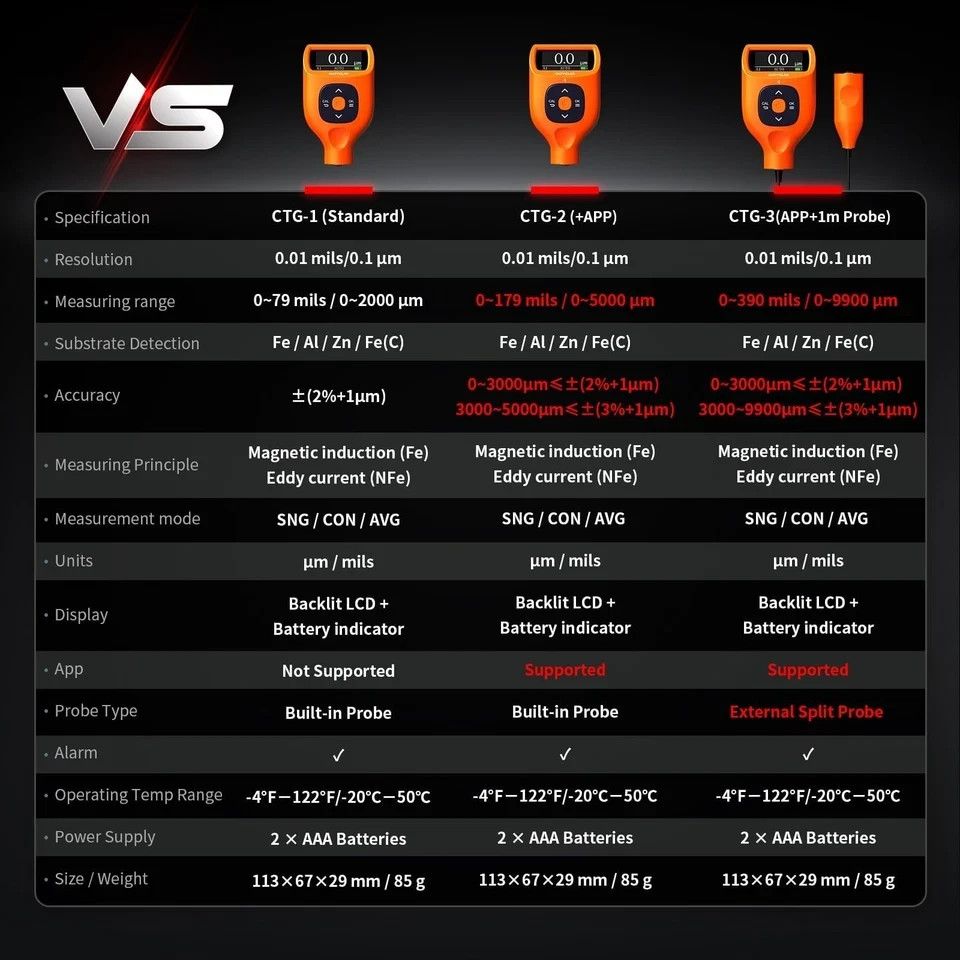 VS

0.0

0.0

0.0

| · Specification | CTG-1 (Standard) | CTG-2 (+APP) | CTG-3(APP+1m Probe) |
|---|---|---|---|
| · Resolution | 0.01 mils/0.1 µm | 0.01 mils/0.1 µm | 0.01 mils/0.1 µm |
| · Measuring range | 0~79 mils / 0~2000 µm | 0~179 mils / 0~5000 µm | 0~390 mils / 0~9900 µm |
| · Substrate Detection | Fe / Al / Zn / Fe(C) | Fe / Al / Zn / Fe(C) | Fe / Al / Zn / Fe(C) |
| · Accuracy | ±(2%+1µm) | 0~3000µm≤±(2%+1µm) 3000~5000µm≤±(3%+1µm) | 0~3000µm≤±(2%+1µm) 3000~9900µm≤±(3%+1µm) |
| · Measuring Principle | Magnetic induction (Fe) Eddy current (NFe) | Magnetic induction (Fe) Eddy current (NFe) | Magnetic induction (Fe) Eddy current (NFe) |
| · Measurement mode | SNG / CON / AVG | SNG / CON / AVG | SNG / CON / AVG |
| · Units | µm / mils | µm / mils | µm / mils |
| · Display | Backlit LCD + Battery indicator | Backlit LCD + Battery indicator | Backlit LCD + Battery indicator |
| · App | Not Supported | Supported | Supported |
| · Probe Type | Built-in Probe | Built-in Probe | External Split Probe |
| · Alarm | ✓ | ✓ | ✓ |
| · Operating Temp Range | -4°F—122°F/-20°C—50°C | -4°F—122°F/-20°C—50°C | -4°F—122°F/-20°C—50°C |
| · Power Supply | 2 × AAA Batteries | 2 × AAA Batteries | 2 × AAA Batteries |
| · Size / Weight | 113×67×29 mm / 85 g | 113×67×29 mm / 85 g | 113×67×29 mm / 85 g |